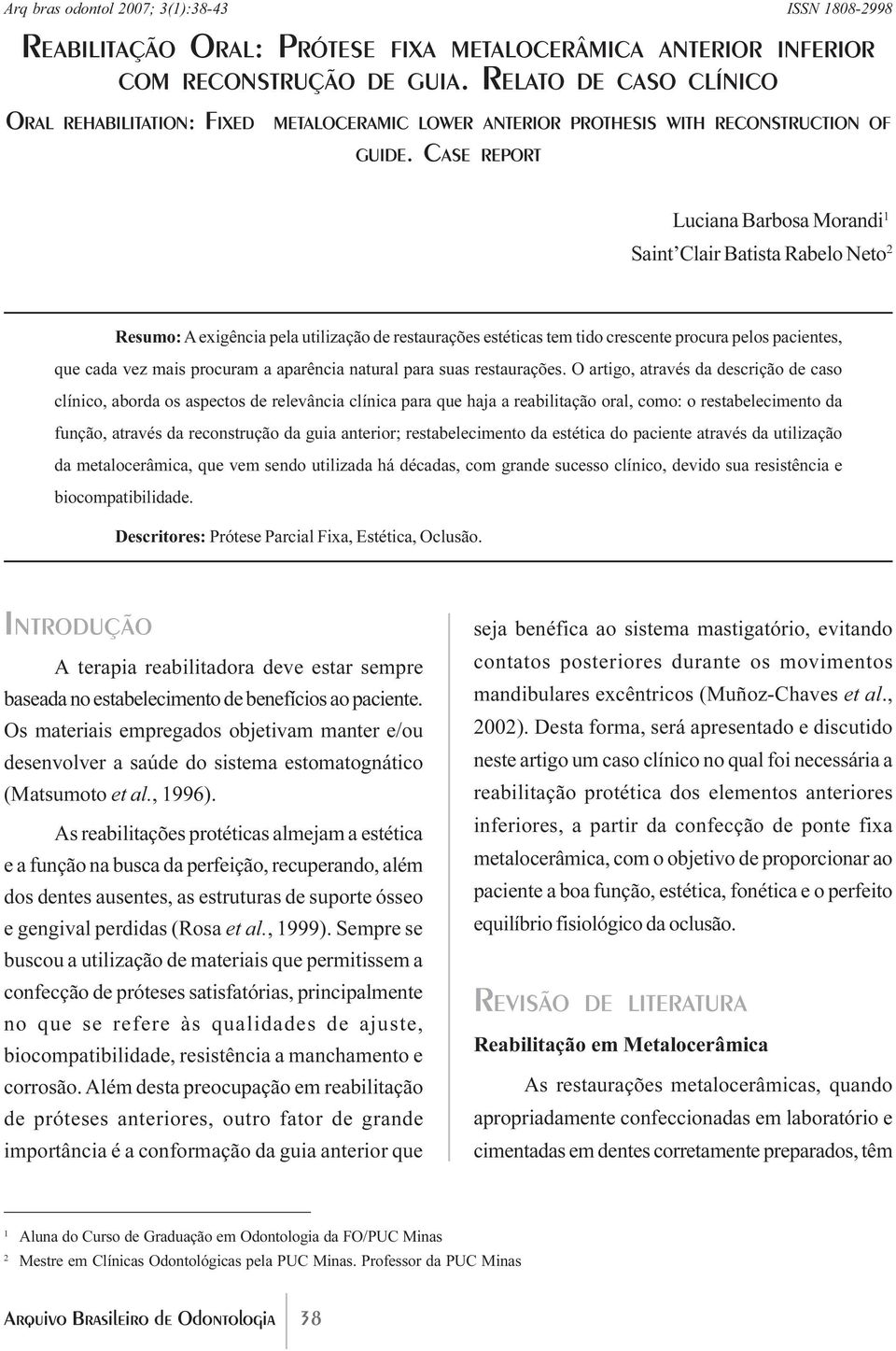 Arq bras odontol 2007; 3(1):38-43

ISSN 1808-2998

REABILITAÇÃO ORAL: PRÓTESE FIXA METALOCERÂMICA ANTERIOR INFERIOR COM RECONSTRUÇÃO DE GUIA. RELATO DE CASO CLÍNICO

ORAL REHABILITATION: FIXED METALOCERAMIC LOWER ANTERIOR PROTHESIS WITH RECONSTRUCTION OF GUIDE. CASE REPORT

Luciana Barbosa Morandi$^1$
Saint'Clair Batista Rabelo Neto$^2$

Resumo: A exigência pela utilização de restaurações estéticas tem tido crescente procura pelos pacientes, que cada vez mais procuram a aparência natural para suas restaurações. O artigo, através da descrição de caso clínico, aborda os aspectos de relevância clínica para que haja a reabilitação oral, como: o restabelecimento da função, através da reconstrução da guia anterior; restabelecimento da estética do paciente através da utilização da metalocerâmica, que vem sendo utilizada há décadas, com grande sucesso clínico, devido sua resistência e biocompatibilidade.

Descritores: Prótese Parcial Fixa, Estética, Oclusão.

INTRODUÇÃO

A terapia reabilitadora deve estar sempre baseada no estabelecimento de benefícios ao paciente. Os materiais empregados objetivam manter e/ou desenvolver a saúde do sistema estomatognático (Matsumoto et al., 1996).

As reabilitações protéticas almejam a estética e a função na busca da perfeição, recuperando, além dos dentes ausentes, as estruturas de suporte ósseo e gengival perdidas (Rosa et al., 1999). Sempre se buscou a utilização de materiais que permitissem a confecção de próteses satisfatórias, principalmente no que se refere às qualidades de ajuste, biocompatibilidade, resistência a manchamento e corrosão. Além desta preocupação em reabilitação de próteses anteriores, outro fator de grande importância é a conformação da guia anterior que seja benéfica ao sistema mastigatório, evitando contatos posteriores durante os movimentos mandibulares excêntricos (Muñoz-Chaves et al., 2002). Desta forma, será apresentado e discutido neste artigo um caso clínico no qual foi necessária a reabilitação protética dos elementos anteriores inferiores, a partir da confecção de ponte fixa metalocerâmica, com o objetivo de proporcionar ao paciente a boa função, estética, fonética e o perfeito equilíbrio fisiológico da oclusão.

REVISÃO DE LITERATURA

Reabilitação em Metalocerâmica

As restaurações metalocerâmicas, quando apropriadamente confeccionadas em laboratório e cimentadas em dentes corretamente preparados, têm

$^1$ Aluna do Curso de Graduação em Odontologia da FO/PUC Minas
$^2$ Mestre em Clínicas Odontológicas pela PUC Minas. Professor da PUC Minas

ARQUIVO BRASILEIRO DE ODONTOLOGIA 38